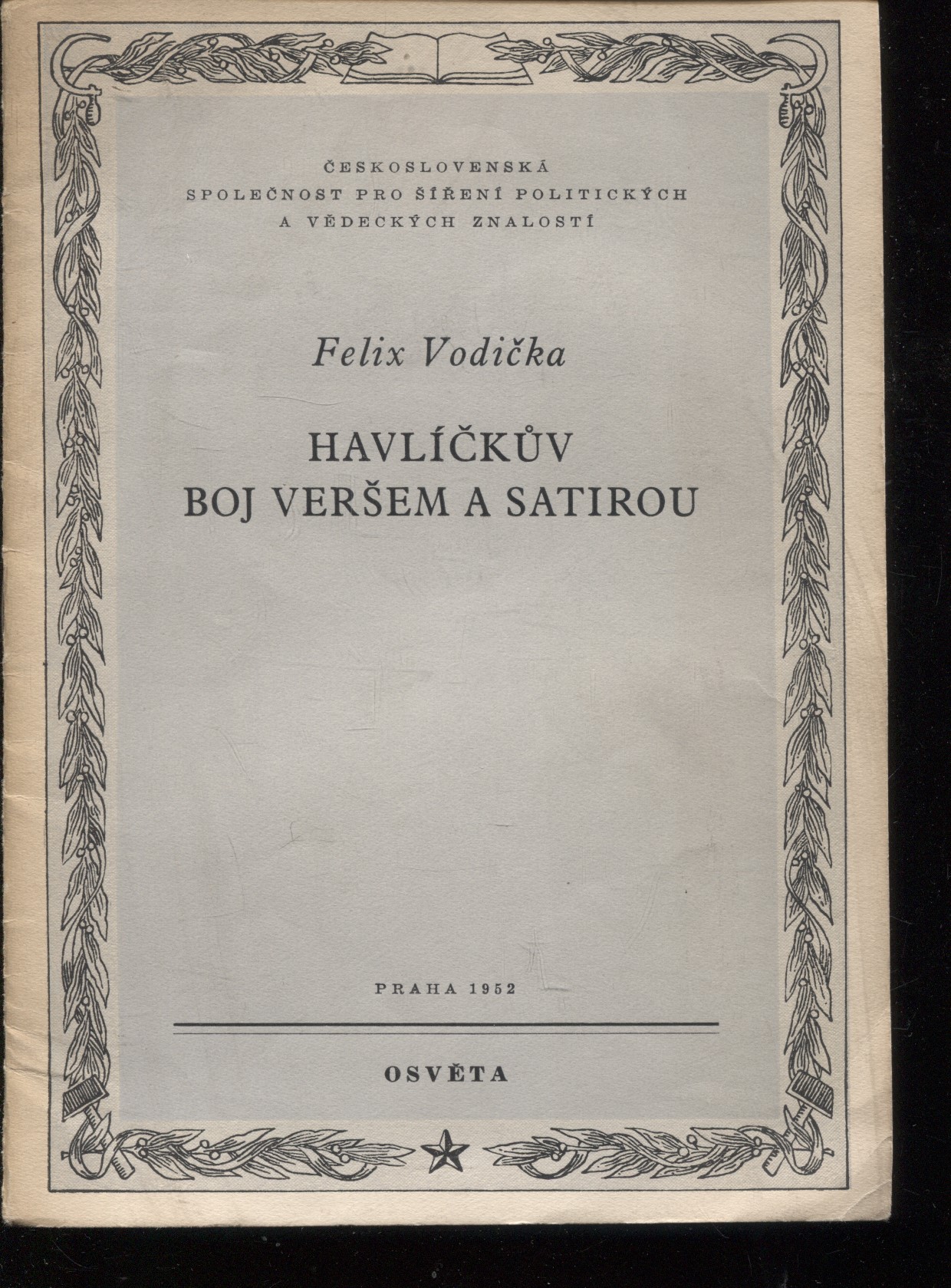 ČESKOSLOVENSKÁ
SPOLEČNOST PRO ŠÍŘENÍ POLITICKÝCH
A VĚDECKÝCH ZNALOSTÍ

Felix Vodička

HAVLÍČKŮV
BOJ VERŠEM A SATIROU

PRAHA 1952

OSVĚTA